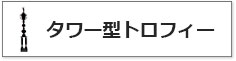 タワー型トロフィー